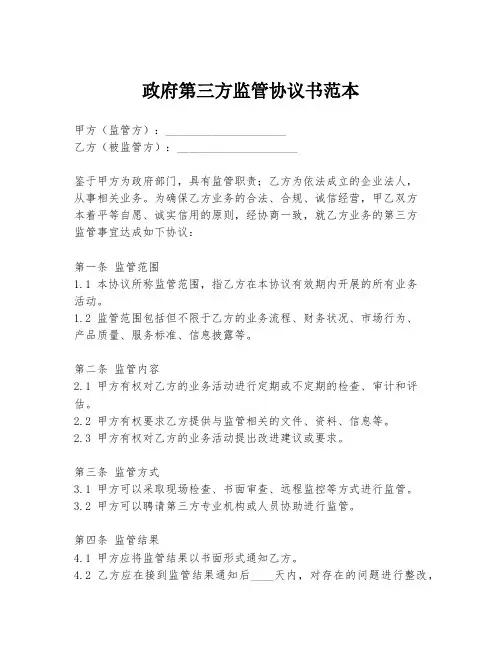 政府第三方监管协议书范本

甲方（监管方）：____________________
乙方（被监管方）：____________________

鉴于甲方为政府部门，具有监管职责；乙方为依法成立的企业法人，从事相关业务。为确保乙方业务的合法、合规、诚信经营，甲乙双方本着平等自愿、诚实信用的原则，经协商一致，就乙方业务的第三方监管事宜达成如下协议：

第一条 监管范围
1.1 本协议所称监管范围，指乙方在本协议有效期内开展的所有业务活动。
1.2 监管范围包括但不限于乙方的业务流程、财务状况、市场行为、产品质量、服务标准、信息披露等。

第二条 监管内容
2.1 甲方有权对乙方的业务活动进行定期或不定期的检查、审计和评估。
2.2 甲方有权要求乙方提供与监管相关的文件、资料、信息等。
2.3 甲方有权对乙方的业务活动提出改进建议或要求。

第三条 监管方式
3.1 甲方可以采取现场检查、书面审查、远程监控等方式进行监管。
3.2 甲方可以聘请第三方专业机构或人员协助进行监管。

第四条 监管结果
4.1 甲方应将监管结果以书面形式通知乙方。
4.2 乙方应在接到监管结果通知后____天内，对存在的问题进行整改，